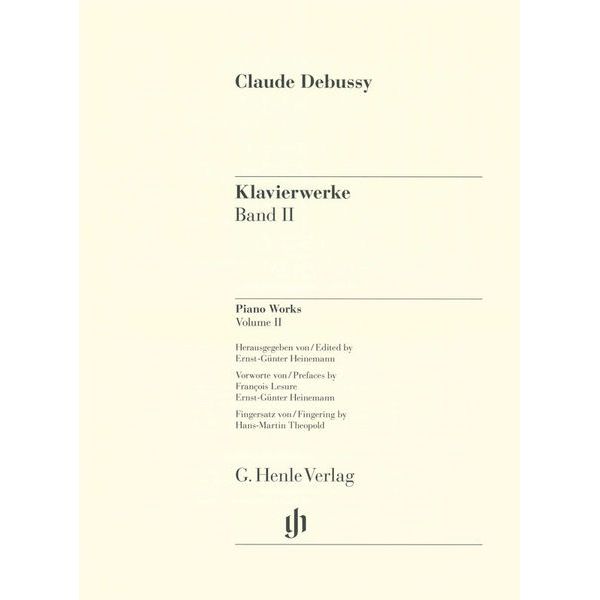 Claude Debussy

Klavierwerke
Band II

Piano Works
Volume II

Herausgegeben von / Edited by
Ernst-Günter Heinemann

Vorworte von / Prefaces by
François Lesure
Ernst-Günter Heinemann

Fingersatz von / Fingering by
Hans-Martin Theopold

G. Henle Verlag

gh